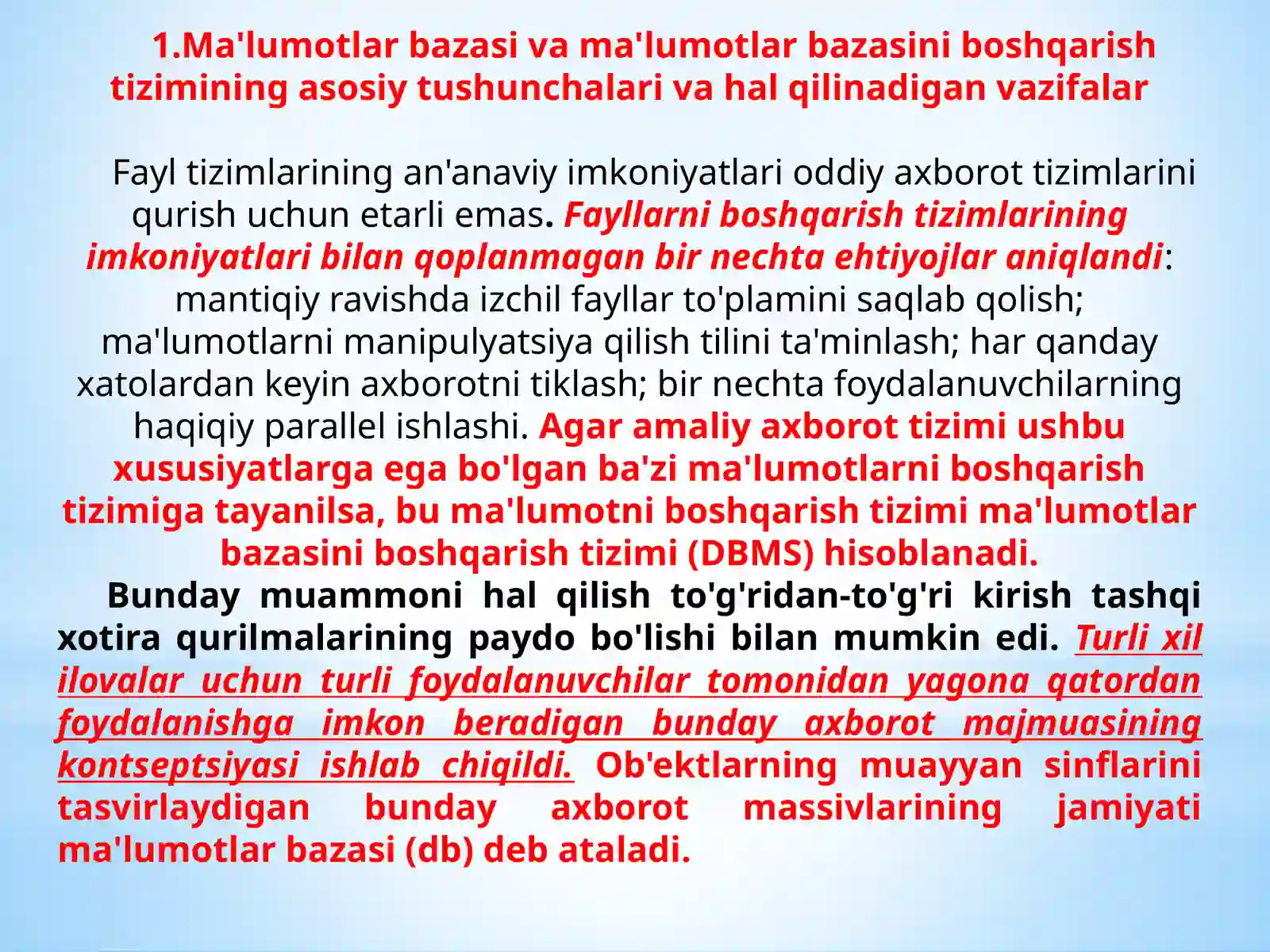 1.Ma'lumotlar bazasi va ma'lumotlar bazasini boshqarish tizimining asosiy tushunchalari va hal qilinadigan vazifalar

Fayl tizimlarining an'anaviy imkoniyatlari oddiy axborot tizimlarini qurish uchun etarli emas. Fayllarni boshqarish tizimlarining imkoniyatlari bilan qoplanmagan bir nechta ehtiyojlar aniqlandi: mantiqiy ravishda izchil fayllar to'plamini saqlab qolish; ma'lumotlarni manipulyatsiya qilish tilini ta'minlash; har qanday xatolardan keyin axborotni tiklash; bir nechta foydalanuvchilarning haqiqiy parallel ishlashi. Agar amaliy axborot tizimi ushbu xususiyatlarga ega bo'lgan ba'zi ma'lumotlarni boshqarish tizimiga tayanilsa, bu ma'lumotni boshqarish tizimi ma'lumotlar bazasini boshqarish tizimi (DBMS) hisoblanadi.

Bunday muammoni hal qilish to'g'ridan-to'g'ri kirish tashqi xotira qurilmalarining paydo bo'lishi bilan mumkin edi. Turli xil ilovalar uchun turli foydalanuvchilar tomonidan yagona qatordan foydalanishga imkon beradigan bunday axborot majmuasining kontseptsiyasi ishlab chiqildi. Ob'ektlarning muayyan sinflarini tasvirlaydigan bunday axborot massivlarining jamiyati ma'lumotlar bazasi (db) deb ataladi.